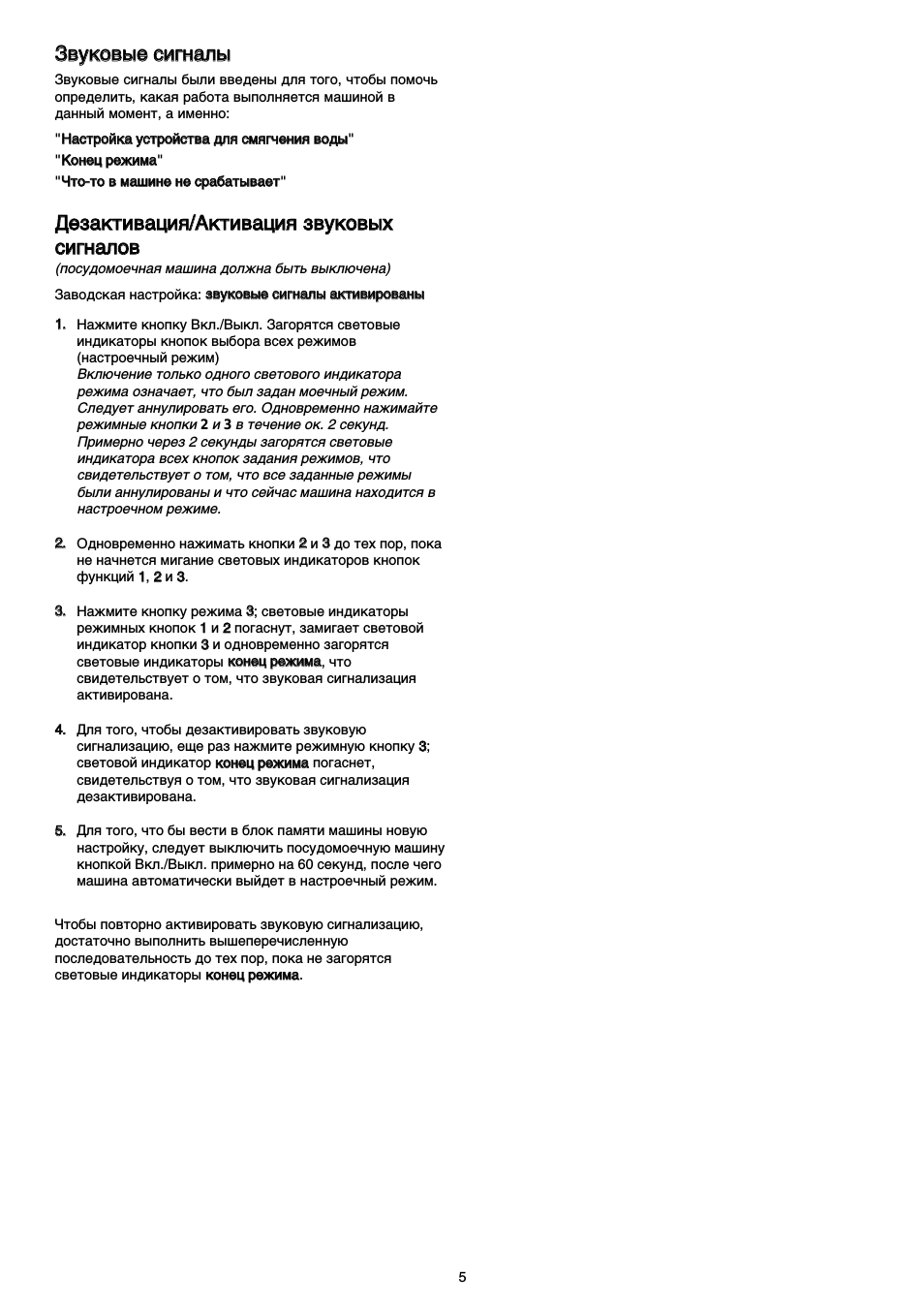 Звуковые сигналы

Звуковые сигналы были введены для того, чтобы помочь определить, какая работа выполняется машиной в данный момент, а именно:

"Настройка устройства для смягчения воды"

"Конец режима"

"Что-то в машине не срабатывает"

Дезактивация/Активация звуковых сигналов

(посудомоечная машина должна быть выключена)

Заводская настройка: звуковые сигналы активированы

1. Нажмите кнопку Вкл./Выкл. Загорятся световые индикаторы кнопок выбора всех режимов (настроечный режим)
Включение только одного светового индикатора режима означает, что был задан моечный режим. Следует аннулировать его. Одновременно нажимайте режимные кнопки 2 и 3 в течение ок. 2 секунд. Примерно через 2 секунды загорятся световые индикатора всех кнопок задания режимов, что свидетельствует о том, что все заданные режимы были аннулированы и что сейчас машина находится в настроечном режиме.

2. Одновременно нажимать кнопки 2 и 3 до тех пор, пока не начнется мигание световых индикаторов кнопок функций 1, 2 и 3.

3. Нажмите кнопку режима 3; световые индикаторы режимных кнопок 1 и 2 погаснут, замигает световой индикатор кнопки 3 и одновременно загорятся световые индикаторы конец режима, что свидетельствует о том, что звуковая сигнализация активирована.

4. Для того, чтобы дезактивировать звуковую сигнализацию, еще раз нажмите режимную кнопку 3; световой индикатор конец режима погаснет, свидетельствуя о том, что звуковая сигнализация дезактивирована.

5. Для того, что бы вести в блок памяти машины новую настройку, следует выключить посудомоечную машину кнопкой Вкл./Выкл. примерно на 60 секунд, после чего машина автоматически выйдет в настроечный режим.

Чтобы повторно активировать звуковую сигнализацию, достаточно выполнить вышеперечисленную последовательность до тех пор, пока не загорятся световые индикаторы конец режима.

5